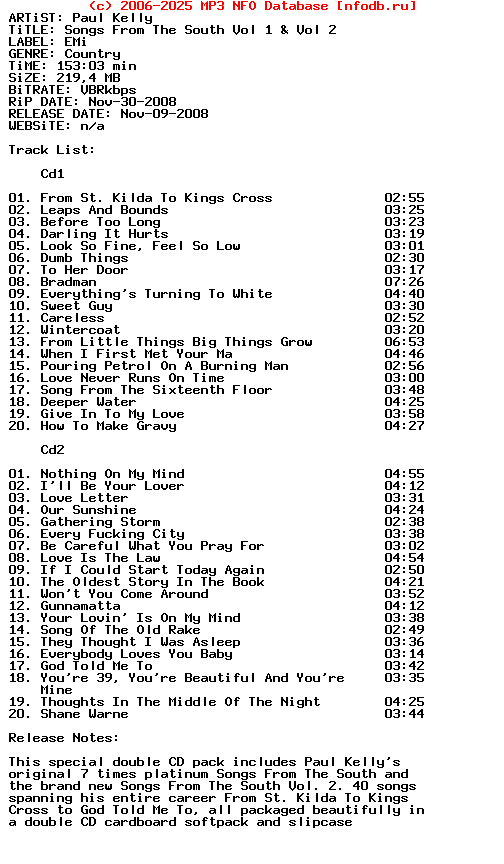 (c) 2006-2025 MP3 NFO Database [nfodb.ru]
ARTiST: Paul Kelly
TiTLE: Songs From The South Vol 1 & Vol 2
LABEL: EMi
GENRE: Country
TiME: 153:03 min
SiZE: 219,4 MB
BiTRATE: VBRkbps
RiP DATE: Nov-30-2008
RELEASE DATE: Nov-09-2008
WEBSiTE: n/a

Track List:

Cd1

01. From St. Kilda To Kings Cross 02:55
02. Leaps And Bounds 03:25
03. Before Too Long 03:23
04. Darling It Hurts 03:19
05. Look So Fine, Feel So Low 03:01
06. Dumb Things 02:30
07. To Her Door 03:17
08. Bradman 07:26
09. Everything's Turning To White 04:40
10. Sweet Guy 03:30
11. Careless 02:52
12. Wintercoat 03:20
13. From Little Things Big Things Grow 06:53
14. When I First Met Your Ma 04:46
15. Pouring Petrol On A Burning Man 02:56
16. Love Never Runs On Time 03:00
17. Song From The Sixteenth Floor 03:48
18. Deeper Water 04:25
19. Give In To My Love 03:58
20. How To Make Gravy 04:27

Cd2

01. Nothing On My Mind 04:55
02. I'll Be Your Lover 04:12
03. Love Letter 03:31
04. Our Sunshine 04:24
05. Gathering Storm 02:38
06. Every Fucking City 03:38
07. Be Careful What You Pray For 03:02
08. Love Is The Law 04:54
09. If I Could Start Today Again 02:50
10. The Oldest Story In The Book 04:21
11. Won't You Come Around 03:52
12. Gunnamatta 04:12
13. Your Lovin' Is On My Mind 03:38
14. Song Of The Old Rake 02:49
15. They Thought I Was Asleep 03:36
16. Everybody Loves You Baby 03:14
17. God Told Me To 03:42
18. You're 39, You're Beautiful And You're Mine 03:35
19. Thoughts In The Middle Of The Night 04:25
20. Shane Warne 03:44

Release Notes:

This special double CD pack includes Paul Kelly's original 7 times platinum Songs From The South and the brand new Songs From The South Vol. 2. 40 songs spanning his entire career From St. Kilda To Kings Cross to God Told Me To, all packaged beautifully in a double CD cardboard softpack and slipcase